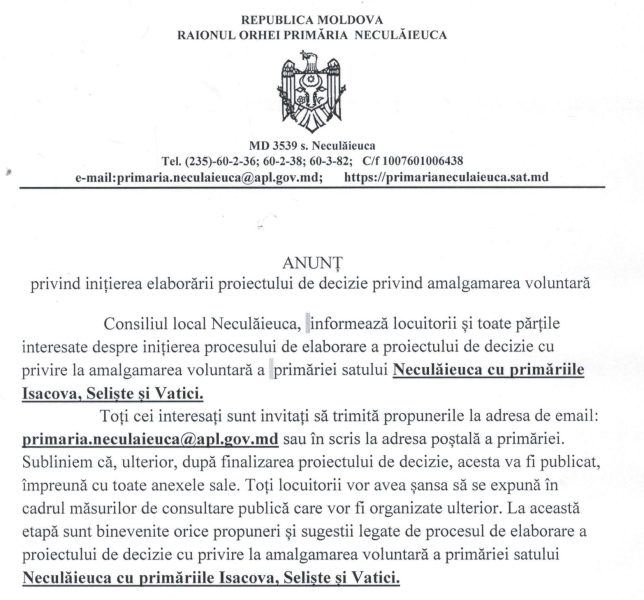 REPUBLICA MOLDOVA
RAIONUL ORHEI PRIMĂRIA NECULĂIEUCA

MD 3539 s. Neculăieuca
Tel. (235)-60-2-36; 60-2-38; 60-3-82; C/f 1007601006438
e-mail:primaria.neculaieuca@apl.gov.md; https://primarianeculaieuca.sat.md

ANUNȚ
privind inițierea elaborării proiectului de decizie privind amalgamarea voluntară

Consiliul local Neculăieuca, informează locuitorii și toate părțile interesate despre inițierea procesului de elaborare a proiectului de decizie cu privire la amalgamarea voluntară a primăriei satului Neculăieuca cu primăriile Isacova, Seliște și Vatici.

Toți cei interesați sunt invitați să trimită propunerile la adresa de email: primaria.neculaieuca@apl.gov.md sau în scris la adresa poștală a primăriei. Subliniem că, ulterior, după finalizarea proiectului de decizie, acesta va fi publicat, împreună cu toate anexele sale. Toți locuitorii vor avea șansa să se expună în cadrul măsurilor de consultare publică care vor fi organizate ulterior. La această etapă sunt binevenite orice propuneri și sugestii legate de procesul de elaborare a proiectului de decizie cu privire la amalgamarea voluntară a primăriei satului Neculăieuca cu primăriile Isacova, Seliște și Vatici.